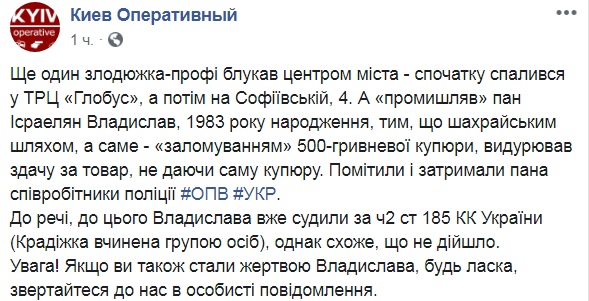 KYIV operative

Киев Оперативный
1 ч. ·

Ще один злодюжка-профі блукав центром міста - спочатку спалився у ТРЦ «Глобус», а потім на Софіївській, 4. А «промишляв» пан Ісраелян Владислав, 1983 року народження, тим, що шахрайським шляхом, а саме - «заломуванням» 500-гривневої купюри, видурював здачу за товар, не даючи саму купюру. Помітили і затримали пана співробітники поліції #ОПВ #УКР.
До речі, до цього Владислава вже судили за ч2 ст 185 КК України (Крадіжка вчинена групою осіб), однак схоже, що не дійшло.
Увага! Якщо ви також стали жертвою Владислава, будь ласка, звертайтеся до нас в особисті повідомлення.